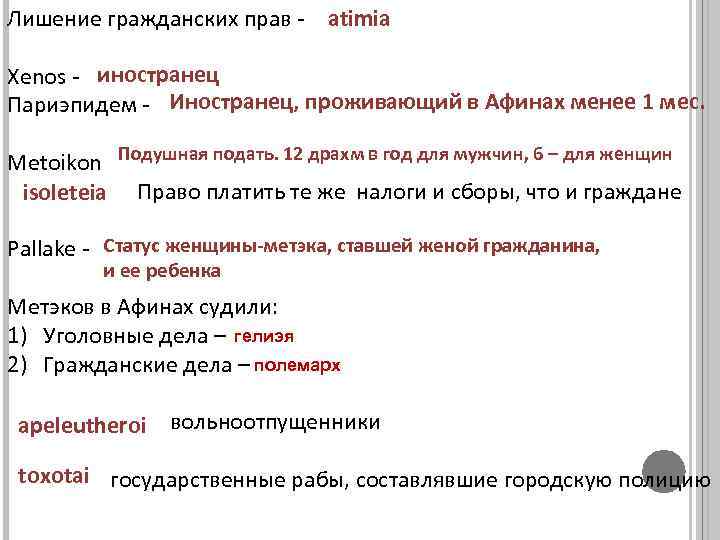 Лишение гражданских прав - atimia

Xenos - иностранец
Париэпидем - Иностранец, проживающий в Афинах менее 1 мес.

Metoikon Подушная подать. 12 драхм в год для мужчин, 6 – для женщин
isoleteia Право платить те же налоги и сборы, что и граждане

Pallake - Статус женщины-метэка, ставшей женой гражданина, и ее ребенка

Метэков в Афинах судили:
1) Уголовные дела – гелиэя
2) Гражданские дела – полемарх

apeleutheroi вольноотпущенники

toxotai государственные рабы, составлявшие городскую полицию